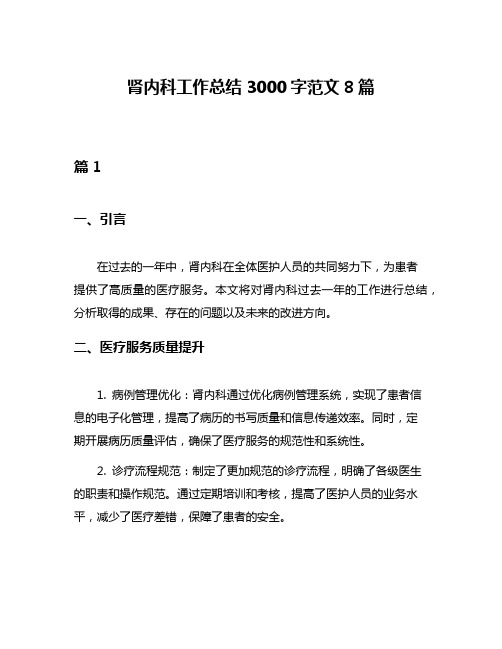 肾内科工作总结 3000 字范文 8 篇

篇 1

一、引言

在过去的一年中，肾内科在全体医护人员的共同努力下，为患者提供了高质量的医疗服务。本文将对肾内科过去一年的工作进行总结，分析取得的成果、存在的问题以及未来的改进方向。

二、医疗服务质量提升

1. 病例管理优化：肾内科通过优化病例管理系统，实现了患者信息的电子化管理，提高了病历的书写质量和信息传递效率。同时，定期开展病历质量评估，确保了医疗服务的规范性和系统性。

2. 诊疗流程规范：制定了更加规范的诊疗流程，明确了各级医生的职责和操作规范。通过定期培训和考核，提高了医护人员的业务水平，减少了医疗差错，保障了患者的安全。